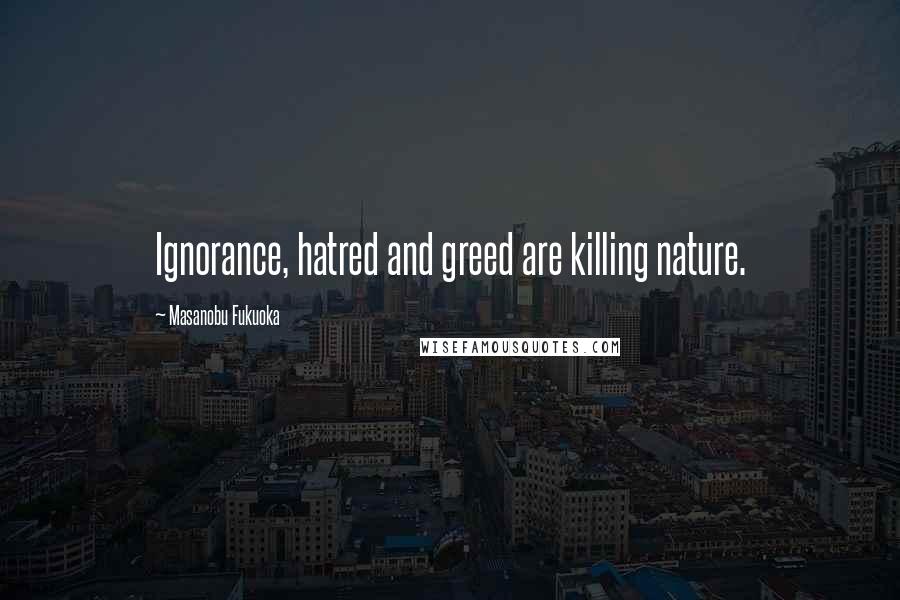 Ignorance, hatred and greed are killing nature.

~ Masanobu Fukuoka

WISEFAMOUSQUOTES.COM